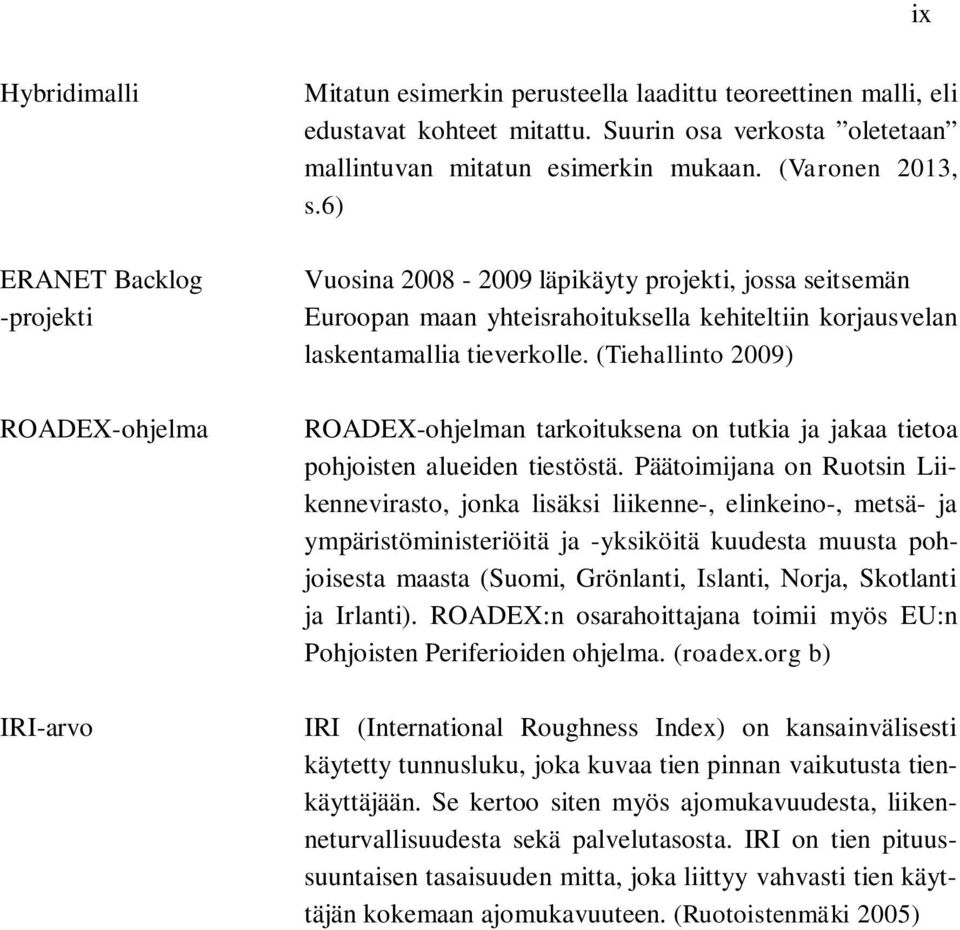 ix

Hybridimalli

Mitatun esimerkin perusteella laadittu teoreettinen malli, eli edustavat kohteet mitattu. Suurin osa verkosta ”oletetaan” mallintuvan mitatun esimerkin mukaan. (Varonen 2013, s.6)

ERANET Backlog -projekti

Vuosina 2008 - 2009 läpikäyty projekti, jossa seitsemän Euroopan maan yhteisrahoituksella kehiteltiin korjausvelan laskentamallia tieverkolle. (Tiehallinto 2009)

ROADEX-ohjelma

ROADEX-ohjelman tarkoituksena on tutkia ja jakaa tietoa pohjoisten alueiden tiestöstä. Päätoimijana on Ruotsin Liikennevirasto, jonka lisäksi liikenne-, elinkeino-, metsä- ja ympäristöministeriöitä ja -yksiköitä kuudesta muusta pohjoisesta maasta (Suomi, Grönlanti, Islanti, Norja, Skotlanti ja Irlanti). ROADEX:n osarahoittajana toimii myös EU:n Pohjoisten Periferioiden ohjelma. (roadex.org b)

IRI-arvo

IRI (International Roughness Index) on kansainvälisesti käytetty tunnusluku, joka kuvaa tien pinnan vaikutusta tienkäyttäjään. Se kertoo siten myös ajomukavuudesta, liikenneturvallisuudesta sekä palvelutasosta. IRI on tien pituussuuntaisen tasaisuuden mitta, joka liittyy vahvasti tien käyttäjän kokemaan ajomukavuuteen. (Ruotoistenmäki 2005)